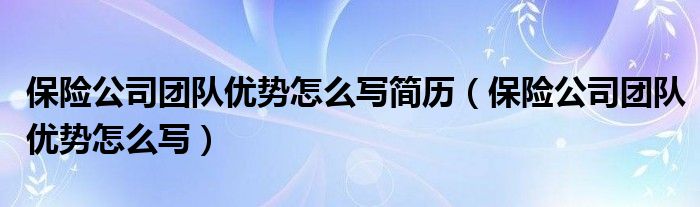 保险公司团队优势怎么写简历（保险公司团队优势怎么写）